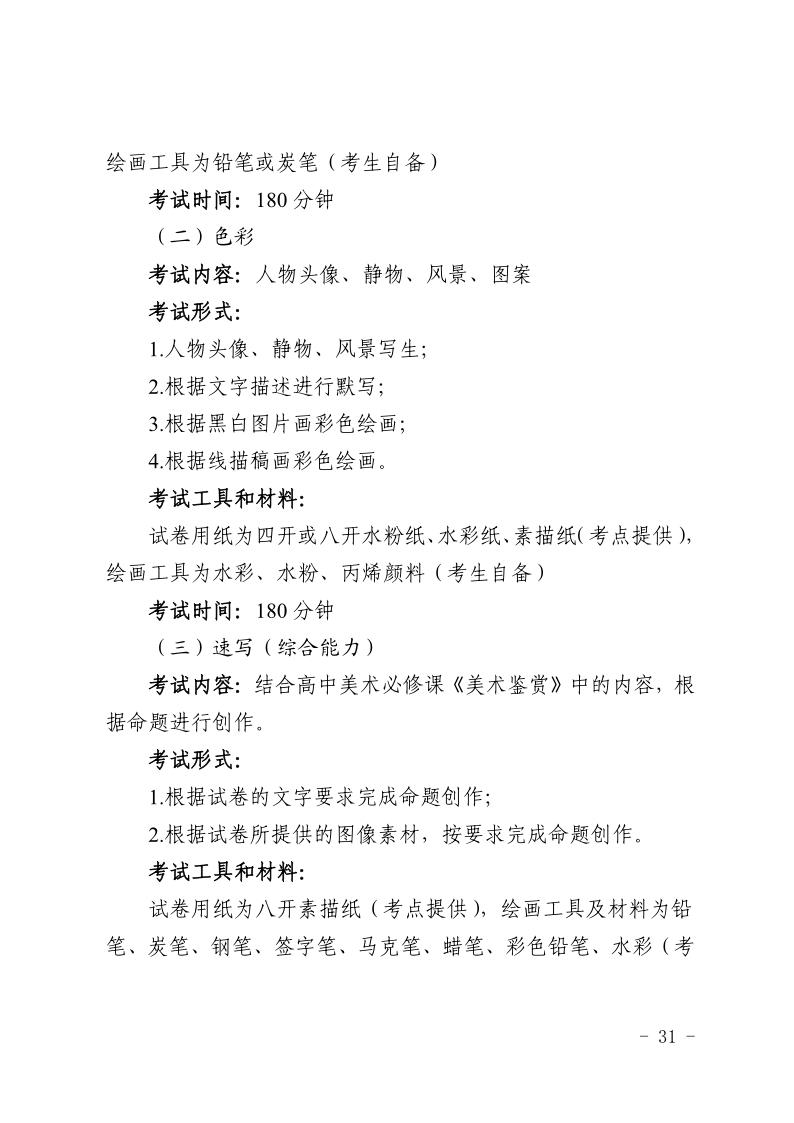 绘画工具为铅笔或炭笔（考生自备）

考试时间：180 分钟

（二）色彩

考试内容：人物头像、静物、风景、图案

考试形式：

1.人物头像、静物、风景写生;

2.根据文字描述进行默写;

3.根据黑白图片画彩色绘画;

4.根据线描稿画彩色绘画。

考试工具和材料:

试卷用纸为四开或八开水粉纸、水彩纸、素描纸(考点提供)，绘画工具为水彩、水粉、丙烯颜料（考生自备）

考试时间：180 分钟

（三）速写（综合能力）

考试内容：结合高中美术必修课《美术鉴赏》中的内容，根据命题进行创作。

考试形式：

1.根据试卷的文字要求完成命题创作;

2.根据试卷所提供的图像素材，按要求完成命题创作。

考试工具和材料:

试卷用纸为八开素描纸（考点提供），绘画工具及材料为铅笔、炭笔、钢笔、签字笔、马克笔、蜡笔、彩色铅笔、水彩（考

- 31 -